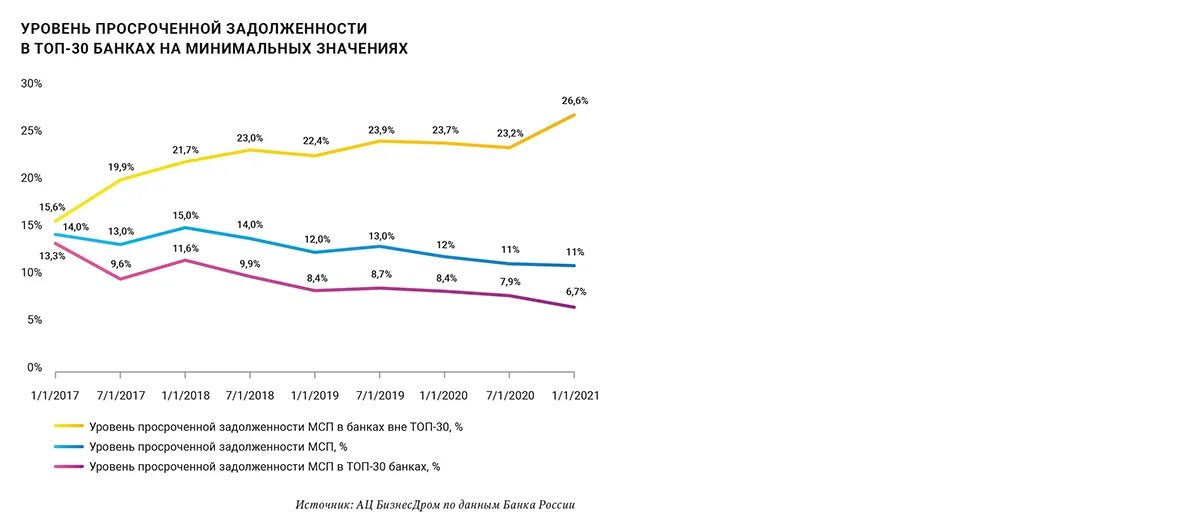 УРОВЕНЬ ПРОСРОЧЕННОЙ ЗАДОЛЖЕННОСТИ
В ТОП-30 БАНКАХ НА МИНИМАЛЬНЫХ ЗНАЧЕНИЯХ

30%
25%
20%
15%
10%
5%
0%

15,6%
19,9%
21,7%
23,0%
22,4%
23,9%
23,7%
23,2%
26,6%

14,0%
13,0%
15,0%
14,0%
12,0%
13,0%
12%
11%
11%

13,3%
9,6%
11,6%
9,9%
8,4%
8,7%
8,4%
7,9%
6,7%

1/1/2017
7/1/2017
1/1/2018
7/1/2018
1/1/2019
7/1/2019
1/1/2020
7/1/2020
1/1/2021

Уровень просроченной задолженности МСП в банках вне ТОП-30, %
Уровень просроченной задолженности МСП, %
Уровень просроченной задолженности МСП в ТОП-30 банках, %

Источник: АЦ БизнесДром по данным Банка России